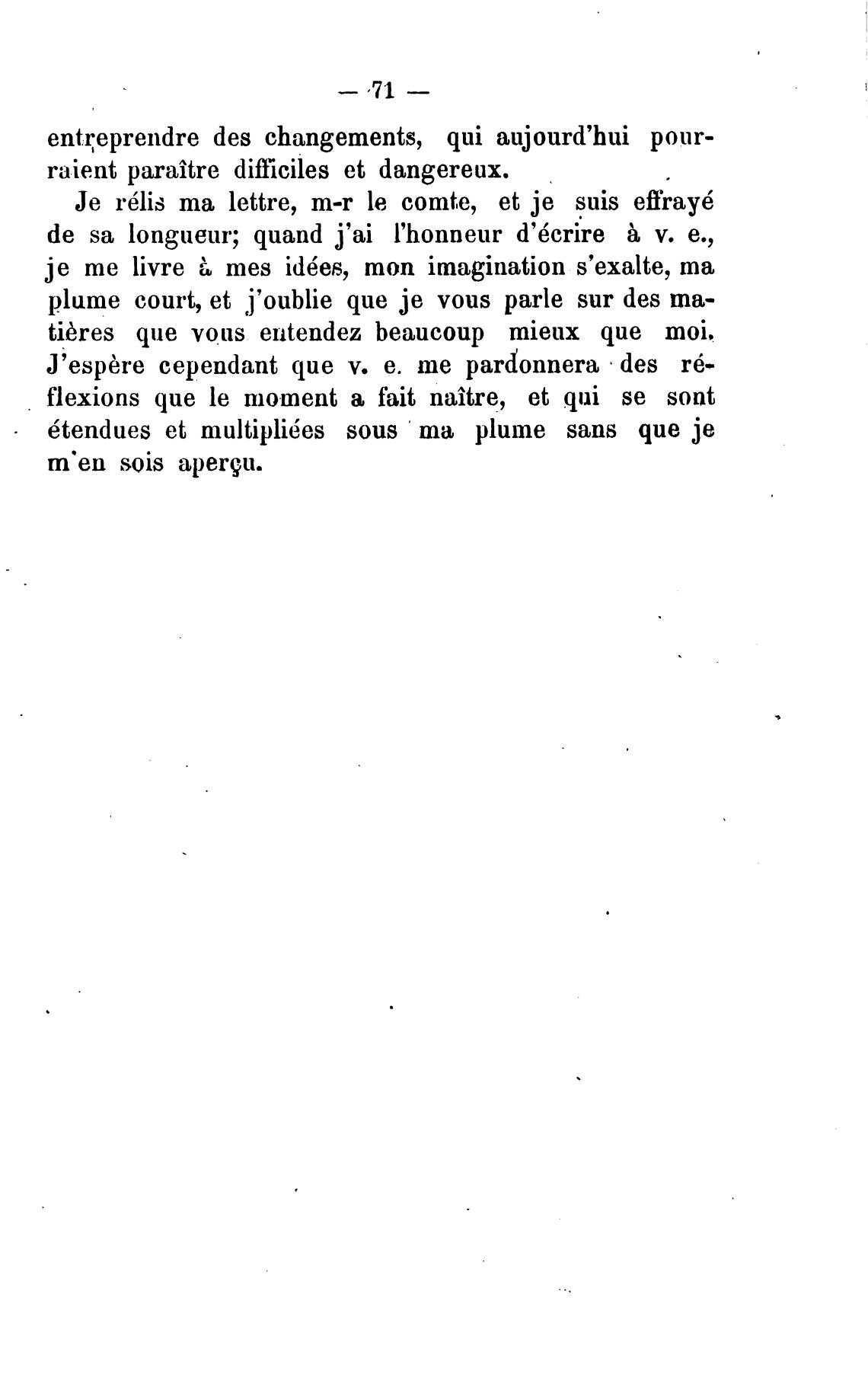 — 71 —

entreprendre des changements, qui aujourd'hui pourraient paraître difficiles et dangereux.

Je rélis ma lettre, m-r le comte, et je suis effrayé de sa longueur; quand j'ai l'honneur d'écrire à v. e., je me livre à mes idées, mon imagination s'exalte, ma plume court, et j'oublie que je vous parle sur des matières que vous entendez beaucoup mieux que moi. J'espère cependant que v. e. me pardonnera des réflexions que le moment a fait naître, et qui se sont étendues et multipliées sous ma plume sans que je m'en sois aperçu.